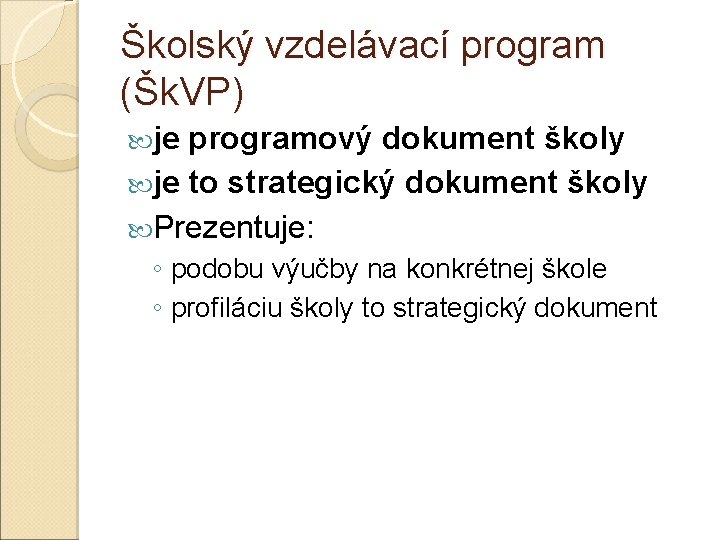 Školský vzdelávací program (ŠkVP)

je programový dokument školy

je to strategický dokument školy

Prezentuje:

◦ podobu výučby na konkrétnej škole

◦ profiláciu školy to strategický dokument